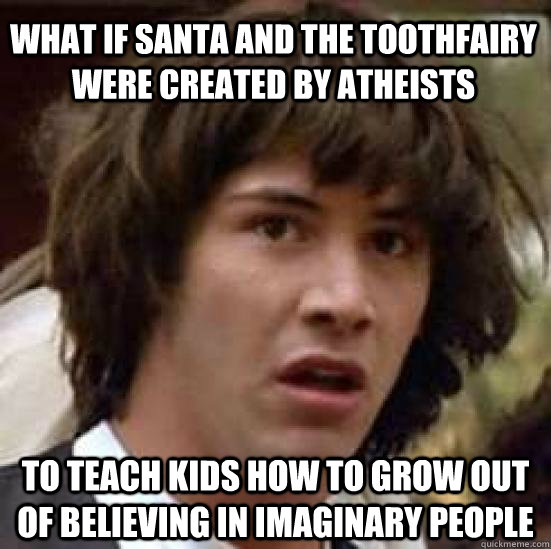 WHAT IF SANTA AND THE TOOTHFAIRY WERE CREATED BY ATHEISTS

TO TEACH KIDS HOW TO GROW OUT OF BELIEVING IN IMAGINARY PEOPLE

quickmeme.com